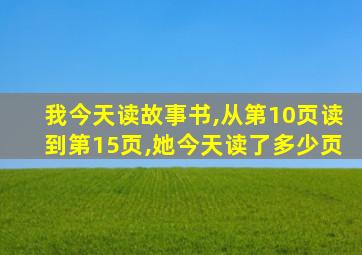 我今天读故事书,从第10页读到第15页,她今天读了多少页